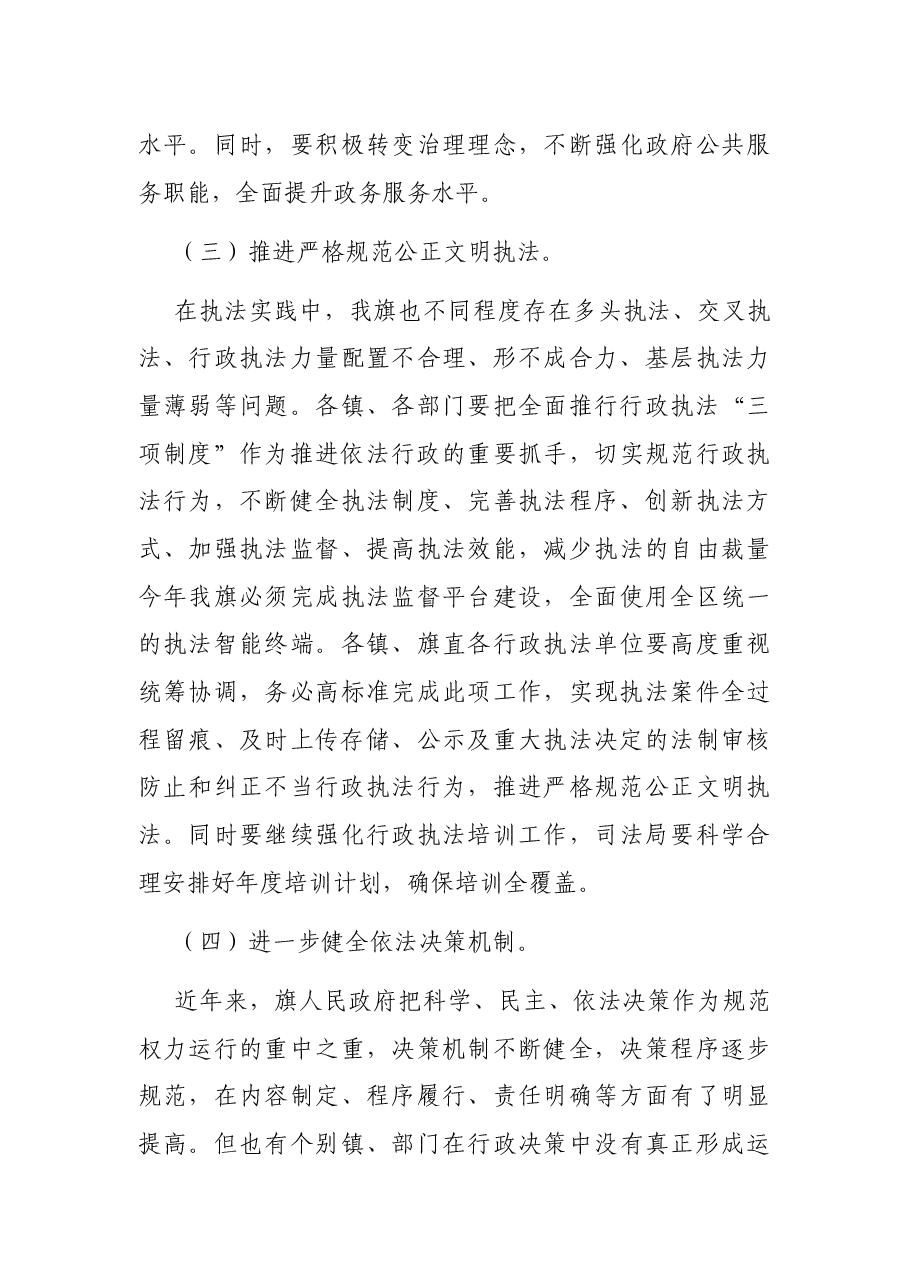 水平。同时，要积极转变治理理念，不断强化政府公共服务职能，全面提升政务服务水平。

（三）推进严格规范公正文明执法。

在执法实践中，我旗也不同程度存在多头执法、交叉执法、行政执法力量配置不合理、形不成合力、基层执法力量薄弱等问题。各镇、各部门要把全面推行行政执法“三项制度”作为推进依法行政的重要抓手，切实规范行政执法行为，不断健全执法制度、完善执法程序、创新执法方式、加强执法监督、提高执法效能，减少执法的自由裁量今年我旗必须完成执法监督平台建设，全面使用全区统一的执法智能终端。各镇、旗直各行政执法单位要高度重视统筹协调，务必高标准完成此项工作，实现执法案件全过程留痕、及时上传存储、公示及重大执法决定的法制审核防止和纠正不当行政执法行为，推进严格规范公正文明执法。同时要继续强化行政执法培训工作，司法局要科学合理安排好年度培训计划，确保培训全覆盖。

（四）进一步健全依法决策机制。

近年来，旗人民政府把科学、民主、依法决策作为规范权力运行的重中之重，决策机制不断健全，决策程序逐步规范，在内容制定、程序履行、责任明确等方面有了明显提高。但也有个别镇、部门在行政决策中没有真正形成运